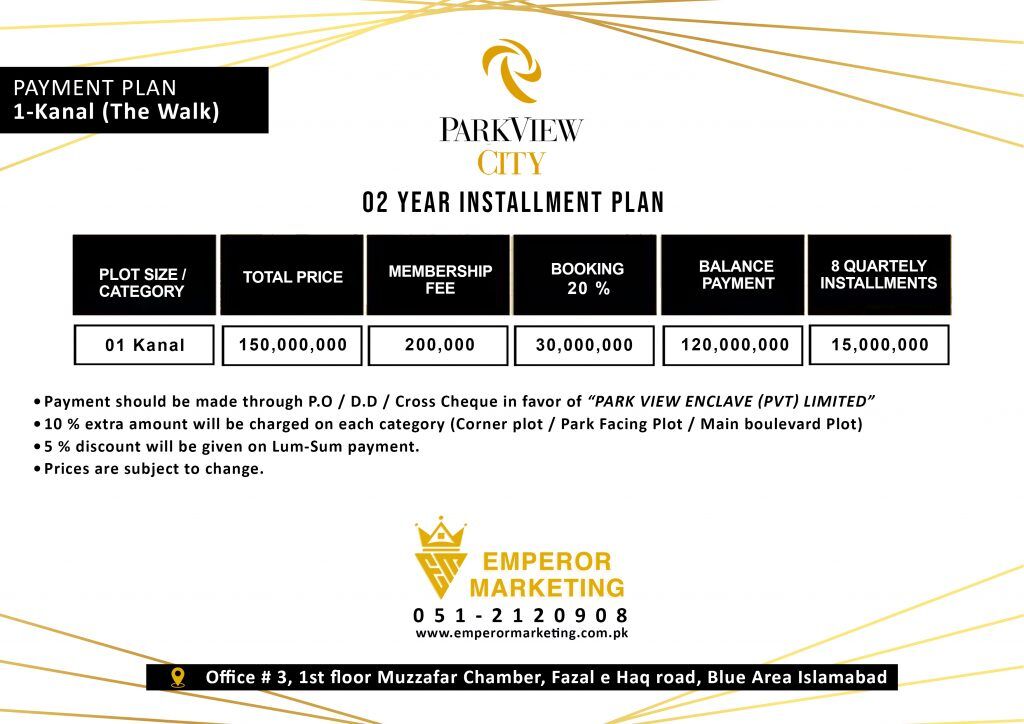 PAYMENT PLAN
1-Kanal (The Walk)

PARKVIEW
CITY

02 YEAR INSTALLMENT PLAN

| PLOT SIZE / CATEGORY | TOTAL PRICE | MEMBERSHIP FEE | BOOKING 20 % | BALANCE PAYMENT | 8 QUARTELY INSTALLMENTS |
|---|---|---|---|---|---|
| 01 Kanal | 150,000,000 | 200,000 | 30,000,000 | 120,000,000 | 15,000,000 |

• Payment should be made through P.O / D.D / Cross Cheque in favor of "PARK VIEW ENCLAVE (PVT) LIMITED"
• 10 % extra amount will be charged on each category (Corner plot / Park Facing Plot / Main boulevard Plot)
• 5 % discount will be given on Lum-Sum payment.
• Prices are subject to change.

EMPEROR
MARKETING
051-2120908
www.emperormarketing.com.pk

Office # 3, 1st floor Muzzafar Chamber, Fazal e Haq road, Blue Area Islamabad